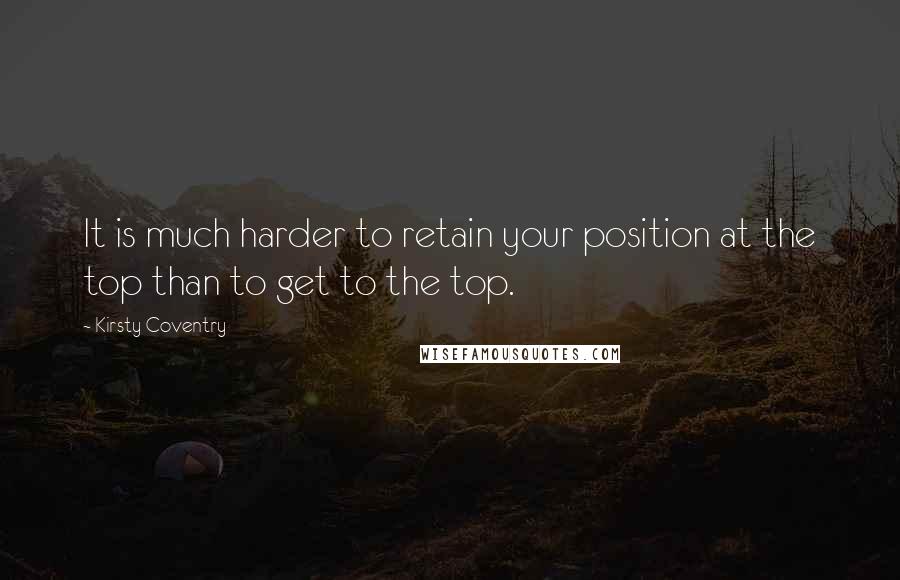 It is much harder to retain your position at the top than to get to the top.

~ Kirsty Coventry

WISEFAMOUSQUOTES.COM